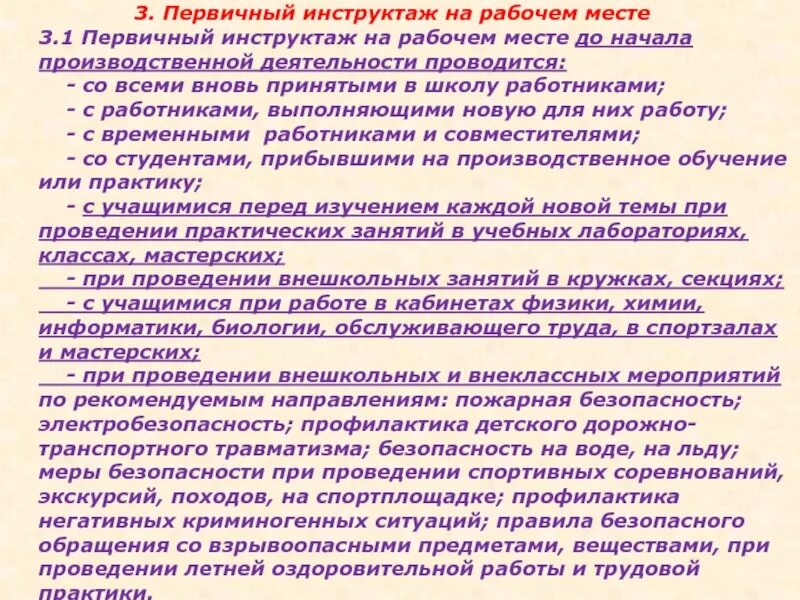 3. Первичный инструктаж на рабочем месте

3.1 Первичный инструктаж на рабочем месте до начала производственной деятельности проводится:

- со всеми вновь принятыми в школу работниками;

- с работниками, выполняющими новую для них работу;

- с временными работниками и совместителями;

- со студентами, прибывшими на производственное обучение или практику;

- с учащимися перед изучением каждой новой темы при проведении практических занятий в учебных лабораториях, классах, мастерских;

- при проведении внешкольных занятий в кружках, секциях;

- с учащимися при работе в кабинетах физики, химии, информатики, биологии, обслуживающего труда, в спортзалах и мастерских;

- при проведении внешкольных и внеклассных мероприятий по рекомендуемым направлениям: пожарная безопасность; электробезопасность; профилактика детского дорожно-транспортного травматизма; безопасность на воде, на льду; меры безопасности при проведении спортивных соревнований, экскурсий, походов, на спортплощадке; профилактика негативных криминогенных ситуаций; правила безопасного обращения со взрывоопасными предметами, веществами, при проведении летней оздоровительной работы и трудовой практики.